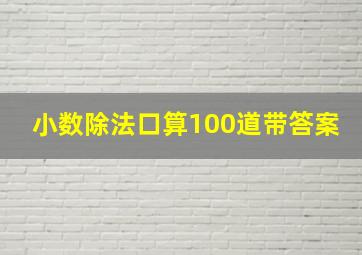 小数除法口算100道带答案